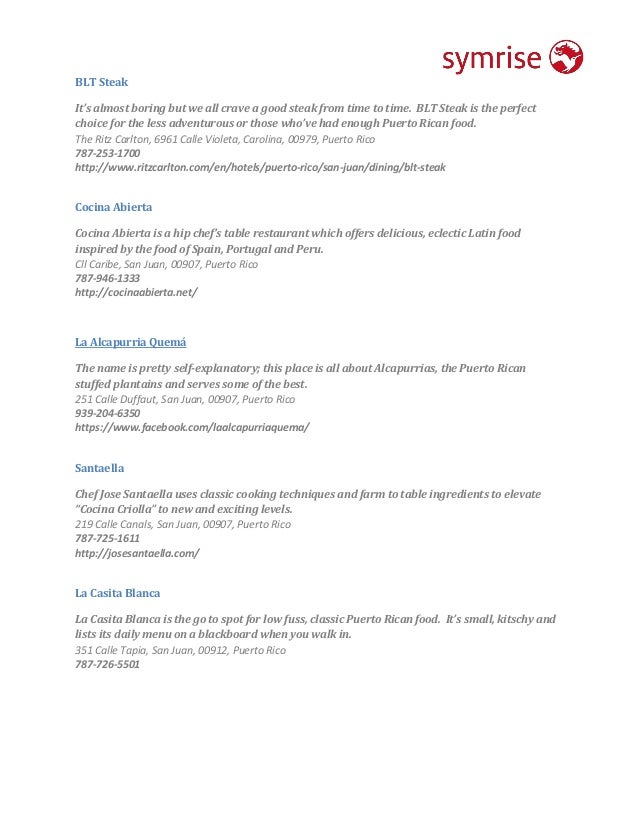 symrise

BLT Steak

It's almost boring but we all crave a good steak from time to time. BLT Steak is the perfect choice for the less adventurous or those who've had enough Puerto Rican food.
The Ritz Carlton, 6961 Calle Violeta, Carolina, 00979, Puerto Rico
787-253-1700
http://www.ritzcarlton.com/en/hotels/puerto-rico/san-juan/dining/blt-steak

Cocina Abierta

Cocina Abierta is a hip chef's table restaurant which offers delicious, eclectic Latin food inspired by the food of Spain, Portugal and Peru.
Cll Caribe, San Juan, 00907, Puerto Rico
787-946-1333
http://cocinaabierta.net/

La Alcapurria Quemá

The name is pretty self-explanatory; this place is all about Alcapurrias, the Puerto Rican stuffed plantains and serves some of the best.
251 Calle Duffaut, San Juan, 00907, Puerto Rico
939-204-6350
https://www.facebook.com/laalcapurriaquema/

Santaella

Chef Jose Santaella uses classic cooking techniques and farm to table ingredients to elevate "Cocina Criolla" to new and exciting levels.
219 Calle Canals, San Juan, 00907, Puerto Rico
787-725-1611
http://josesantaella.com/

La Casita Blanca

La Casita Blanca is the go to spot for low fuss, classic Puerto Rican food. It's small, kitschy and lists its daily menu on a blackboard when you walk in.
351 Calle Tapia, San Juan, 00912, Puerto Rico
787-726-5501